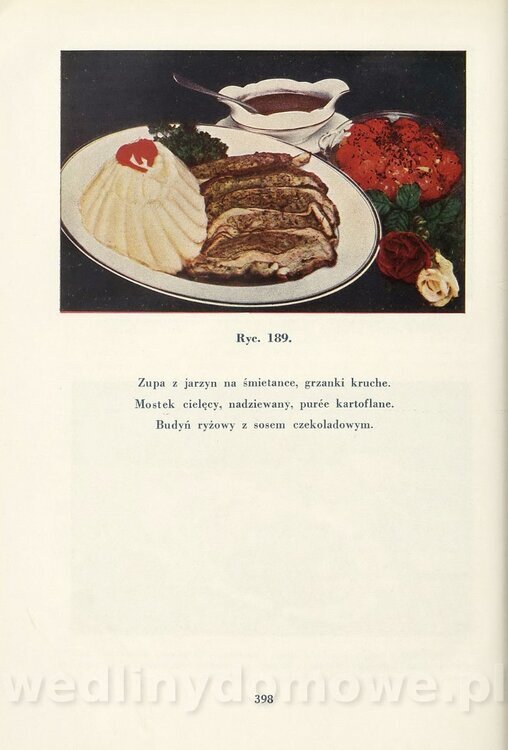 Ryc. 189.

Zupa z jarzyn na śmietance, grzanki kruche.
Mostek cielęcy, nadziewany, purée kartoflane.
Budyń ryżowy z sosem czekoladowym.

398

wedlinydomowe.pl